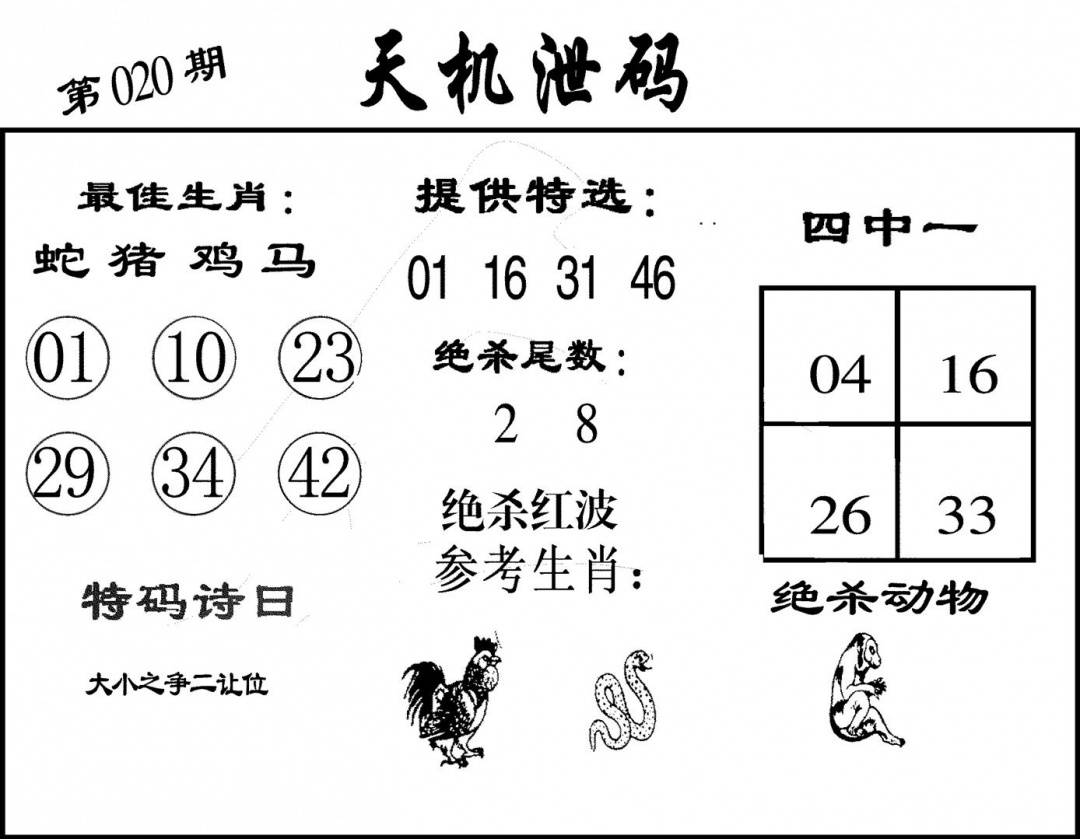 第020期

天机泄码

最佳生肖：
蛇 猪 鸡 马

01 10 23
29 34 42

特码诗曰

大小之争二让位

提供特选：
01 16 31 46

绝杀尾数：
2 8

绝杀红波
参考生肖：

四中一

| 04 | 16 |
|---|---|
| 26 | 33 |

绝杀动物